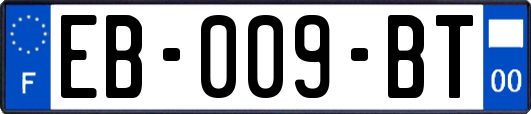 F
EB-009-BT
00